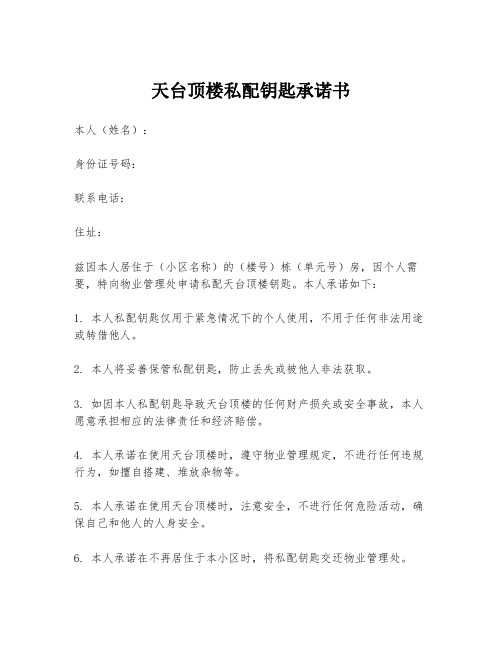 天台顶楼私配钥匙承诺书

本人（姓名）：

身份证号码：

联系电话：

住址：

兹因本人居住于（小区名称）的（楼号）栋（单元号）房，因个人需要，特向物业管理处申请私配天台顶楼钥匙。本人承诺如下：

1. 本人私配钥匙仅用于紧急情况下的个人使用，不用于任何非法用途或转借他人。

2. 本人将妥善保管私配钥匙，防止丢失或被他人非法获取。

3. 如因本人私配钥匙导致天台顶楼的任何财产损失或安全事故，本人愿意承担相应的法律责任和经济赔偿。

4. 本人承诺在使用天台顶楼时，遵守物业管理规定，不进行任何违规行为，如擅自搭建、堆放杂物等。

5. 本人承诺在使用天台顶楼时，注意安全，不进行任何危险活动，确保自己和他人的人身安全。

6. 本人承诺在不再居住于本小区时，将私配钥匙交还物业管理处。